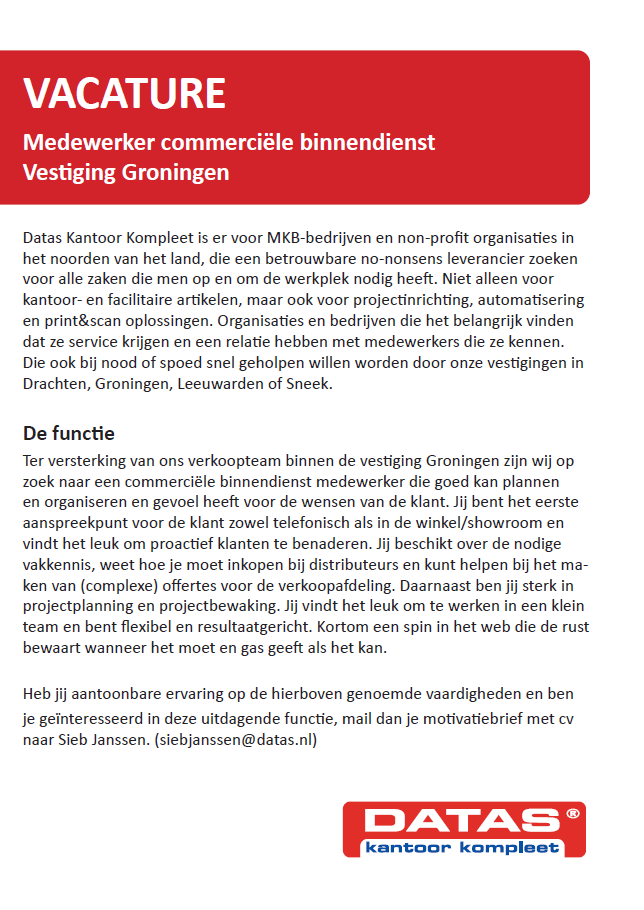 VACATURE
Medewerker commerciële binnendienst
Vestiging Groningen

Datas Kantoor Kompleet is er voor MKB-bedrijven en non-profit organisaties in het noorden van het land, die een betrouwbare no-nonsens leverancier zoeken voor alle zaken die men op en om de werkplek nodig heeft. Niet alleen voor kantoor- en facilitaire artikelen, maar ook voor projectinrichting, automatisering en print&scan oplossingen. Organisaties en bedrijven die het belangrijk vinden dat ze service krijgen en een relatie hebben met medewerkers die ze kennen. Die ook bij nood of spoed snel geholpen willen worden door onze vestigingen in Drachten, Groningen, Leeuwarden of Sneek.

De functie
Ter versterking van ons verkoopteam binnen de vestiging Groningen zijn wij op zoek naar een commerciële binnendienst medewerker die goed kan plannen en organiseren en gevoel heeft voor de wensen van de klant. Jij bent het eerste aanspreekpunt voor de klant zowel telefonisch als in de winkel/showroom en vindt het leuk om proactief klanten te benaderen. Jij beschikt over de nodige vakkennis, weet hoe je moet inkopen bij distributeurs en kunt helpen bij het maken van (complexe) offertes voor de verkoopafdeling. Daarnaast ben jij sterk in projectplanning en projectbewaking. Jij vindt het leuk om te werken in een klein team en bent flexibel en resultaatgericht. Kortom een spin in het web die de rust bewaart wanneer het moet en gas geeft als het kan.

Heb jij aantoonbare ervaring op de hierboven genoemde vaardigheden en ben je geïnteresseerd in deze uitdagende functie, mail dan je motivatiebrief met cv naar Sieb Janssen. (siebjanssen@datas.nl)

DATAS®
kantoor kompleet